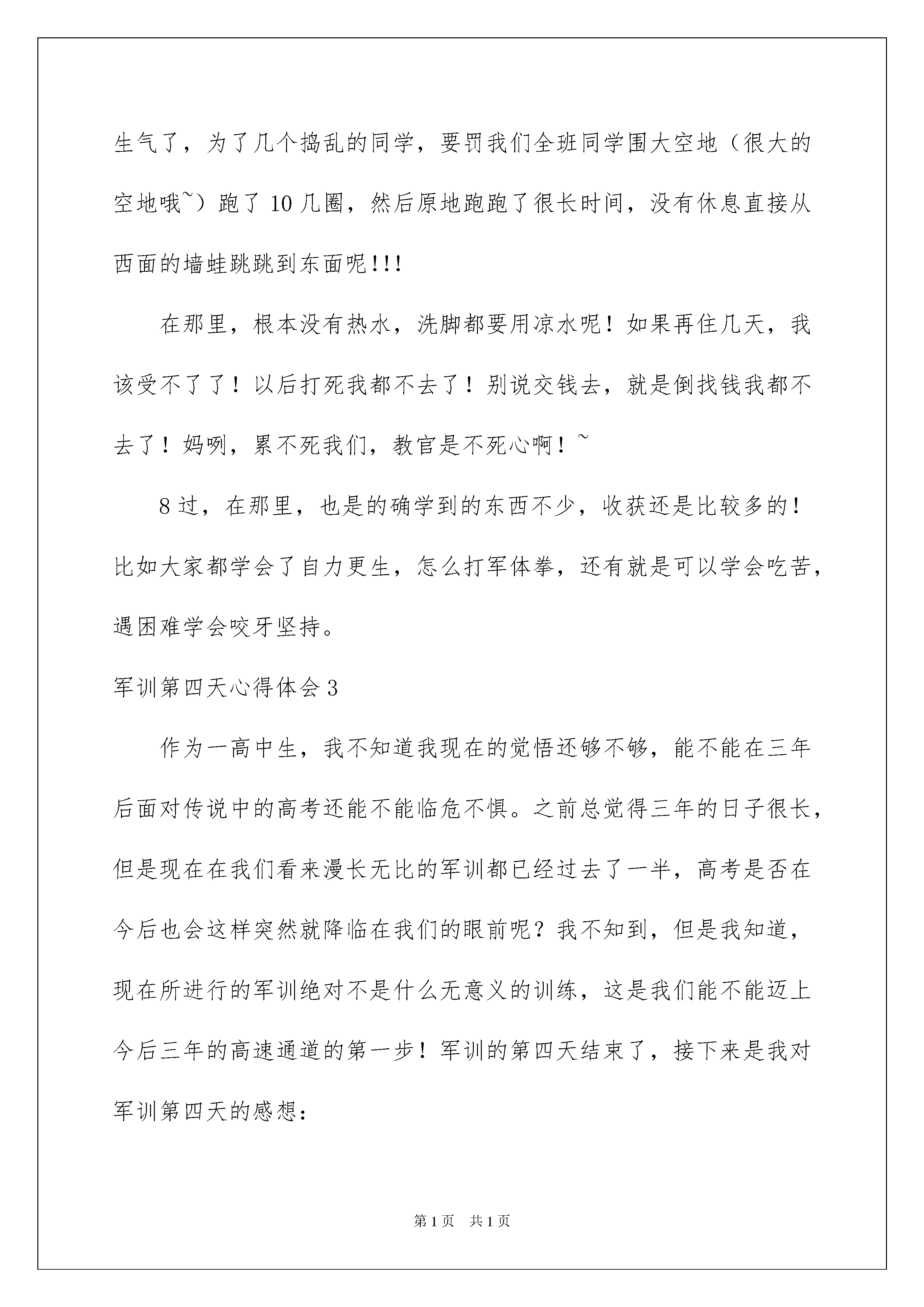 生气了，为了几个捣乱的同学，要罚我们全班同学围大空地（很大的空地哦~）跑了10几圈，然后原地跑跑了很长时间，没有休息直接从西面的墙蛙跳跳到东面呢!!!

在那里，根本没有热水，洗脚都要用凉水呢！如果再住几天，我该受不了了！以后打死我都不去了！别说交钱去，就是倒找钱我都不去了！妈咧，累不死我们，教官是不死心啊！~

8过，在那里，也是的确学到的东西不少，收获还是比较多的！比如大家都学会了自力更生，怎么打军体拳，还有就是可以学会吃苦，遇困难学会咬牙坚持。

军训第四天心得体会3

作为一高中生，我不知道我现在的觉悟还够不够，能不能在三年后面对传说中的高考还能不能临危不惧。之前总觉得三年的日子很长，但是现在在我们看来漫长无比的军训都已经过去了一半，高考是否在今后也会这样突然就降临在我们的眼前呢？我不知到，但是我知道，现在所进行的军训绝对不是什么无意义的训练，这是我们能不能迈上今后三年的高速通道的第一步！军训的第四天结束了，接下来是我对军训第四天的感想：

第1页　共1页